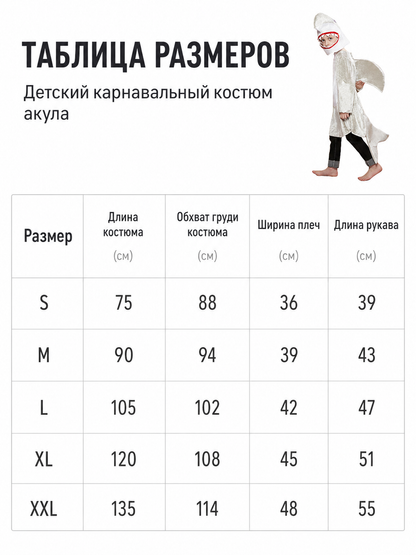 ТАБЛИЦА РАЗМЕРОВ

Детский карнавальный костюм акула

| Размер | Длина костюма (см) | Обхват груди костюма (см) | Ширина плеч (см) | Длина рукава (см) |
|---|---|---|---|---|
| S | 75 | 88 | 36 | 39 |
| M | 90 | 94 | 39 | 43 |
| L | 105 | 102 | 42 | 47 |
| XL | 120 | 108 | 45 | 51 |
| XXL | 135 | 114 | 48 | 55 |